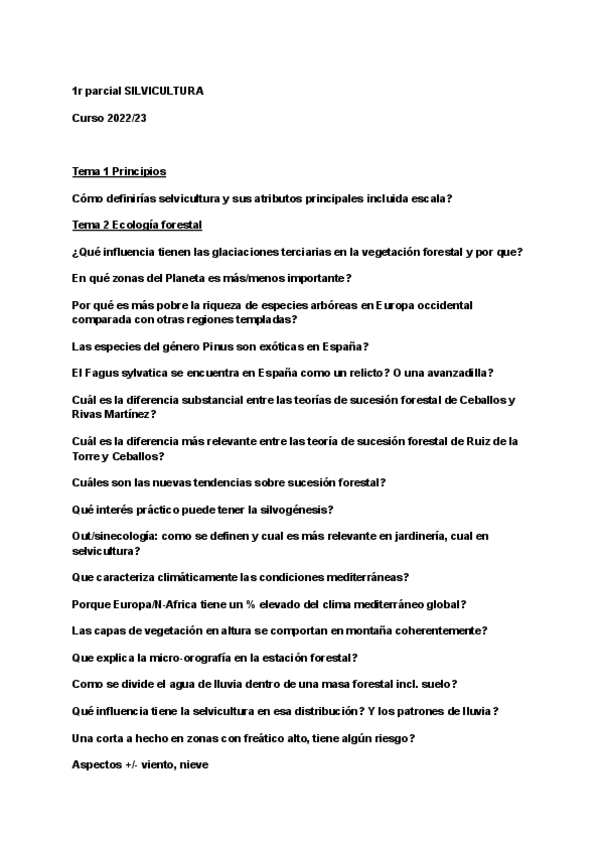 1r parcial SILVICULTURA

Curso 2022/23

Tema 1 Principios

Cómo definirías selvicultura y sus atributos principales incluida escala?

Tema 2 Ecología forestal

¿Qué influencia tienen las glaciaciones terciarias en la vegetación forestal y por que?

En qué zonas del Planeta es más/menos importante?

Por qué es más pobre la riqueza de especies arbóreas en Europa occidental comparada con otras regiones templadas?

Las especies del género Pinus son exóticas en España?

El Fagus sylvatica se encuentra en España como un relicto? O una avanzadilla?

Cuál es la diferencia substancial entre las teorías de sucesión forestal de Ceballos y Rivas Martínez?

Cuál es la diferencia más relevante entre las teoría de sucesión forestal de Ruiz de la Torre y Ceballos?

Cuáles son las nuevas tendencias sobre sucesión forestal?

Qué interés práctico puede tener la silvogénesis?

Out/sinecología: como se definen y cual es más relevante en jardinería, cual en selvicultura?

Que caracteriza climáticamente las condiciones mediterráneas?

Porque Europa/N-Africa tiene un % elevado del clima mediterráneo global?

Las capas de vegetación en altura se comportan en montaña coherentemente?

Que explica la micro-orografía en la estación forestal?

Como se divide el agua de lluvia dentro de una masa forestal incl. suelo?

Qué influencia tiene la selvicultura en esa distribución? Y los patrones de lluvia?

Una corta a hecho en zonas con freático alto, tiene algún riesgo?

Aspectos +/- viento, nieve